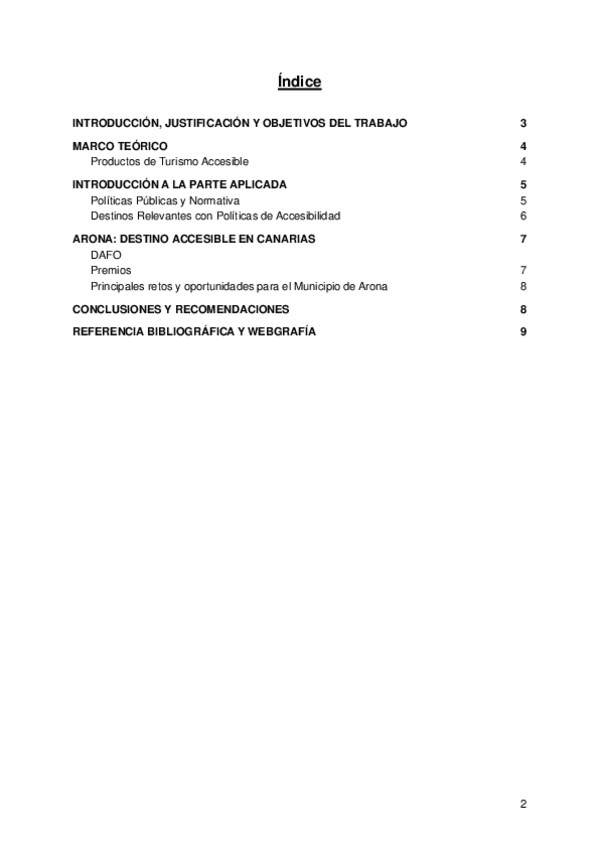 Índice

INTRODUCCIÓN, JUSTIFICACIÓN Y OBJETIVOS DEL TRABAJO 3

MARCO TEÓRICO 4
Productos de Turismo Accesible 4

INTRODUCCIÓN A LA PARTE APLICADA 5
Políticas Públicas y Normativa 5
Destinos Relevantes con Políticas de Accesibilidad 6

ARONA: DESTINO ACCESIBLE EN CANARIAS 7
DAFO
Premios 7
Principales retos y oportunidades para el Municipio de Arona 8

CONCLUSIONES Y RECOMENDACIONES 8

REFERENCIA BIBLIOGRÁFICA Y WEBGRAFÍA 9

2